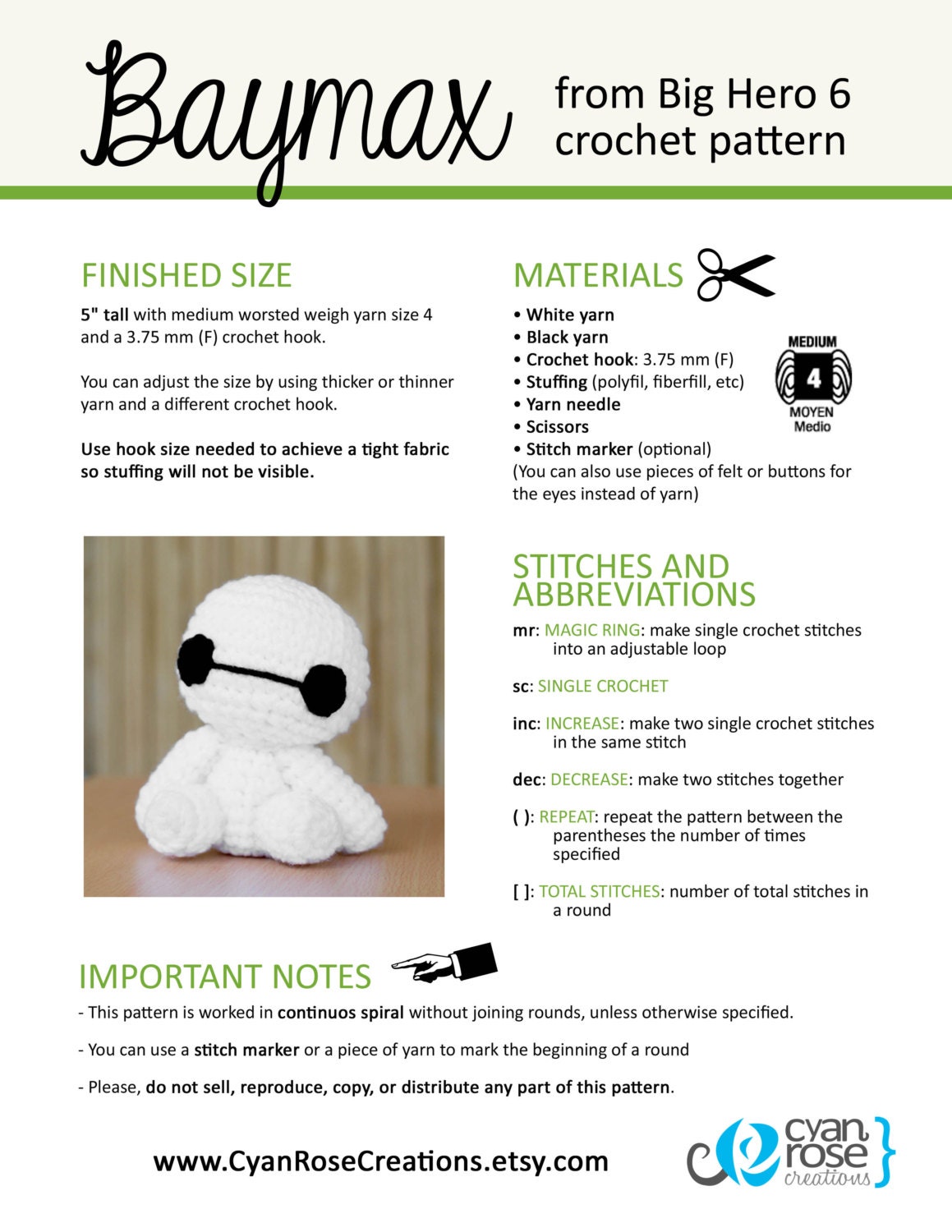 Baymax

from Big Hero 6 crochet pattern

FINISHED SIZE

5" tall with medium worsted weigh yarn size 4 and a 3.75 mm (F) crochet hook.

You can adjust the size by using thicker or thinner yarn and a different crochet hook.

Use hook size needed to achieve a tight fabric so stuffing will not be visible.

MATERIALS

• White yarn
• Black yarn
• Crochet hook: 3.75 mm (F)
• Stuffing (polyfil, fiberfill, etc)
• Yarn needle
• Scissors
• Stitch marker (optional)
(You can also use pieces of felt or buttons for the eyes instead of yarn)

MEDIUM
4
MOYEN
Medio

STITCHES AND ABBREVIATIONS

mr: MAGIC RING: make single crochet stitches into an adjustable loop

sc: SINGLE CROCHET

inc: INCREASE: make two single crochet stitches in the same stitch

dec: DECREASE: make two stitches together

( ): REPEAT: repeat the pattern between the parentheses the number of times specified

[ ]: TOTAL STITCHES: number of total stitches in a round

IMPORTANT NOTES

- This pattern is worked in continuos spiral without joining rounds, unless otherwise specified.

- You can use a stitch marker or a piece of yarn to mark the beginning of a round

- Please, do not sell, reproduce, copy, or distribute any part of this pattern.

www.CyanRoseCreations.etsy.com

cyan rose creations